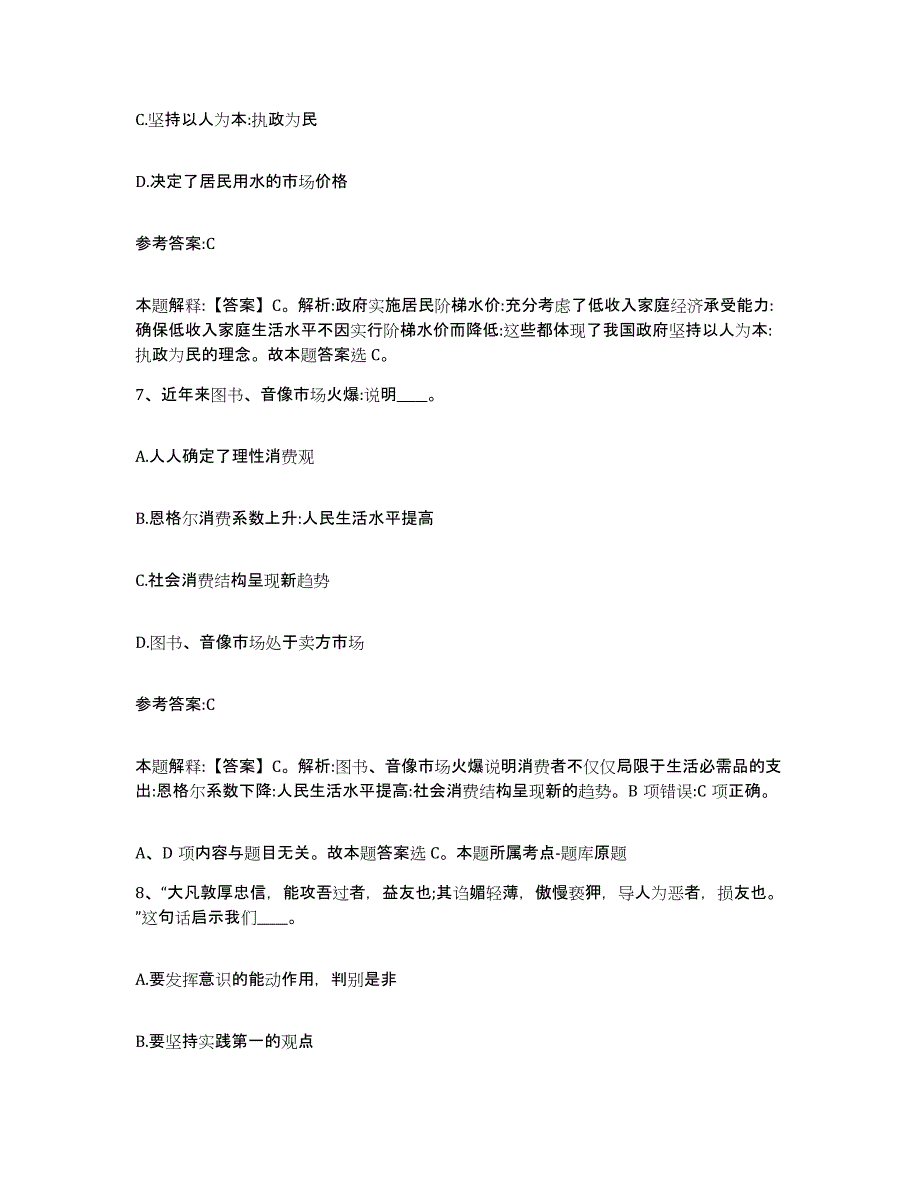 C.坚持以人为本:执政为民

D.决定了居民用水的市场价格

参考答案:C

本题解释:【答案】C。解析:政府实施居民阶梯水价:充分考虑了低收入家庭经济承受能力:确保低收入家庭生活水平不因实行阶梯水价而降低:这些都体现了我国政府坚持以人为本:执政为民的理念。故本题答案选 C。

7、近年来图书、音像市场火爆:说明____。

A.人人确定了理性消费观

B.恩格尔消费系数上升:人民生活水平提高

C.社会消费结构呈现新趋势

D.图书、音像市场处于卖方市场

参考答案:C

本题解释:【答案】C。解析:图书、音像市场火爆说明消费者不仅仅局限于生活必需品的支出:恩格尔系数下降:人民生活水平提高:社会消费结构呈现新的趋势。B 项错误:C 项正确。

A、D 项内容与题目无关。故本题答案选 C。本题所属考点-题库原题

8、“大凡敦厚忠信，能攻吾过者，益友也;其谄媚轻薄，傲慢亵狎，导人为恶者，损友也。”这句话启示我们____。

A.要发挥意识的能动作用，判别是非

B.要坚持实践第一的观点